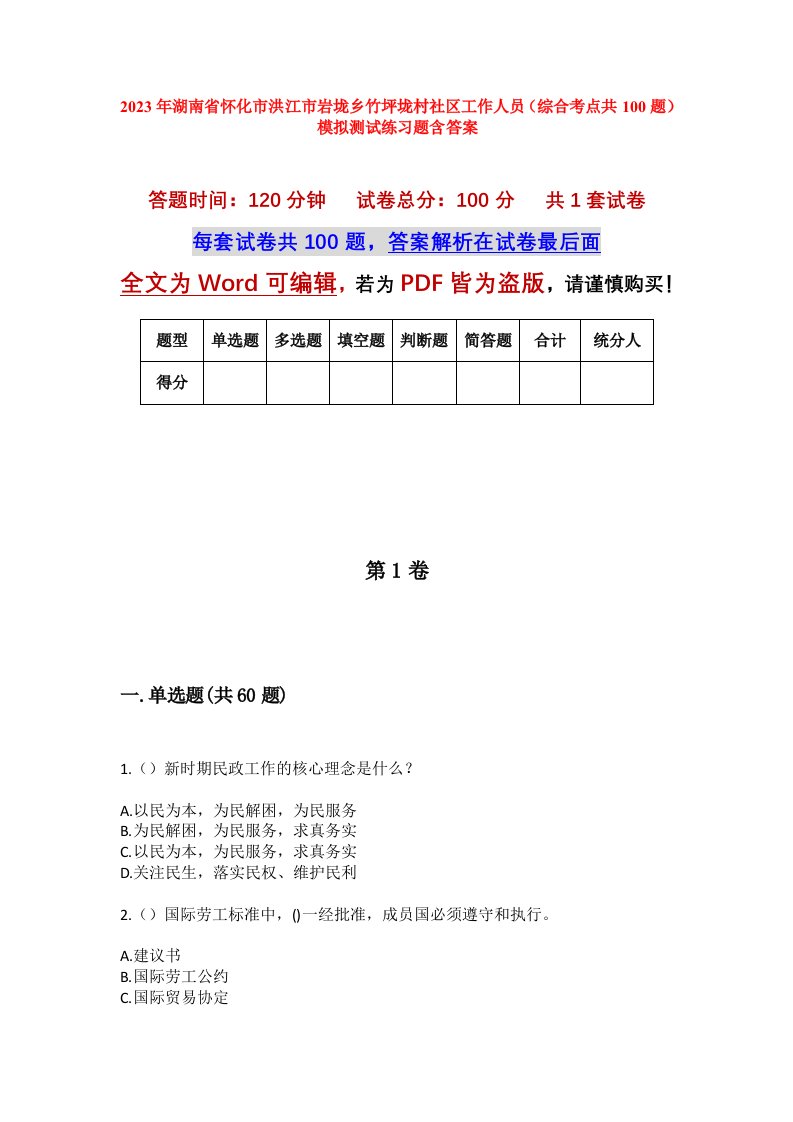 2023年湖南省怀化市洪江市岩垅乡竹坪垅村社区工作人员（综合考点共100题）模拟测试练习题含答案

答题时间：120分钟　　试卷总分：100分　　共1套试卷

每套试卷共100题，答案解析在试卷最后面

全文为Word可编辑，若为PDF皆为盗版，请谨慎购买！

| 题型 | 单选题 | 多选题 | 填空题 | 判断题 | 简答题 | 合计 | 统分人 |
|---|---|---|---|---|---|---|---|
| 得分 | | | | | | | |

第1卷

一.单选题(共60题)

1.（）新时期民政工作的核心理念是什么？

A.以民为本，为民解困，为民服务
B.为民解困，为民服务，求真务实
C.以民为本，为民服务，求真务实
D.关注民生，落实民权、维护民利

2.（）国际劳工标准中，()一经批准，成员国必须遵守和执行。

A.建议书
B.国际劳工公约
C.国际贸易协定